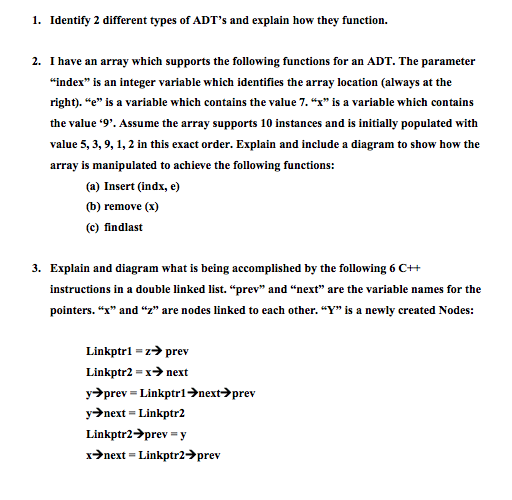 1. Identify 2 different types of ADT's and explain how they function.

2. I have an array which supports the following functions for an ADT. The parameter "index" is an integer variable which identifies the array location (always at the right). "e" is a variable which contains the value 7. "x" is a variable which contains the value '9'. Assume the array supports 10 instances and is initially populated with value 5, 3, 9, 1, 2 in this exact order. Explain and include a diagram to show how the array is manipulated to achieve the following functions:

(a) Insert (indx, e)

(b) remove (x)

(c) findlast

3. Explain and diagram what is being accomplished by the following 6 C++ instructions in a double linked list. "prev" and "next" are the variable names for the pointers. "x" and "z" are nodes linked to each other. "Y" is a newly created Nodes:

Linkptr1 = z→ prev

Linkptr2 = x→ next

y→prev = Linkptr1→next→prev

y→next = Linkptr2

Linkptr2→prev = y

x→next = Linkptr2→prev